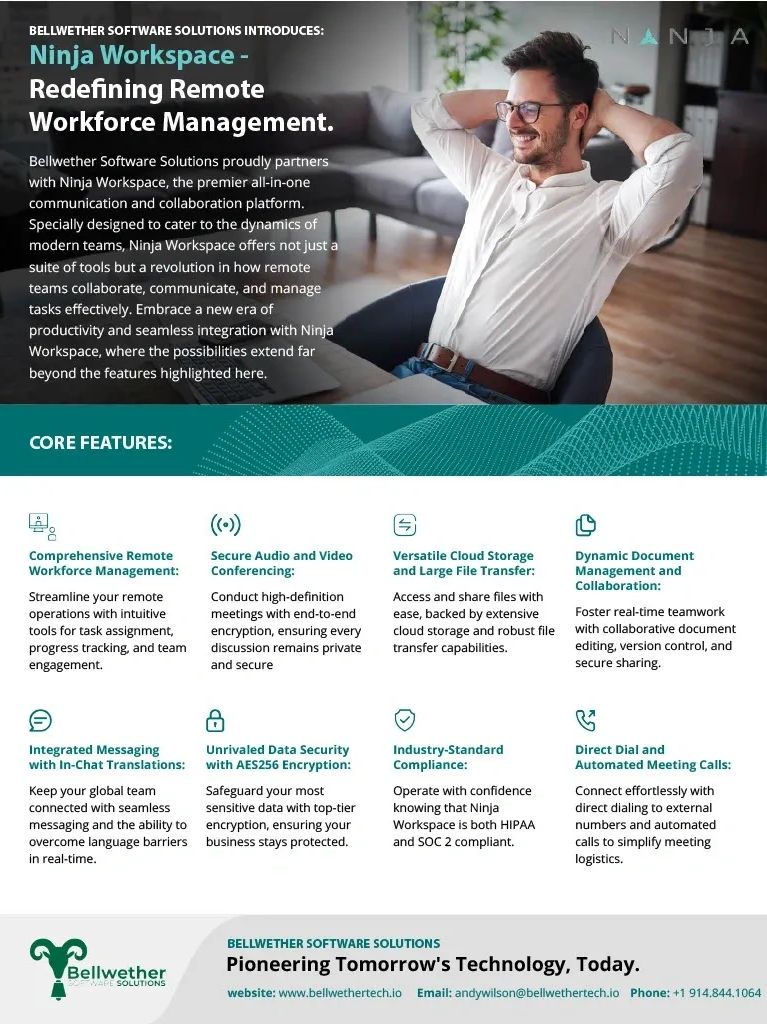 BELLWETHER SOFTWARE SOLUTIONS INTRODUCES:
Ninja Workspace - Redefining Remote Workforce Management.

NINJA

Bellwether Software Solutions proudly partners with Ninja Workspace, the premier all-in-one communication and collaboration platform. Specially designed to cater to the dynamics of modern teams, Ninja Workspace offers not just a suite of tools but a revolution in how remote teams collaborate, communicate, and manage tasks effectively. Embrace a new era of productivity and seamless integration with Ninja Workspace, where the possibilities extend far beyond the features highlighted here.

CORE FEATURES:

Comprehensive Remote Workforce Management:
Streamline your remote operations with intuitive tools for task assignment, progress tracking, and team engagement.

Secure Audio and Video Conferencing:
Conduct high-definition meetings with end-to-end encryption, ensuring every discussion remains private and secure

Versatile Cloud Storage and Large File Transfer:
Access and share files with ease, backed by extensive cloud storage and robust file transfer capabilities.

Dynamic Document Management and Collaboration:
Foster real-time teamwork with collaborative document editing, version control, and secure sharing.

Integrated Messaging with In-Chat Translations:
Keep your global team connected with seamless messaging and the ability to overcome language barriers in real-time.

Unrivaled Data Security with AES256 Encryption:
Safeguard your most sensitive data with top-tier encryption, ensuring your business stays protected.

Industry-Standard Compliance:
Operate with confidence knowing that Ninja Workspace is both HIPAA and SOC 2 compliant.

Direct Dial and Automated Meeting Calls:
Connect effortlessly with direct dialing to external numbers and automated calls to simplify meeting logistics.

Bellwether SOFTWARE SOLUTIONS

BELLWETHER SOFTWARE SOLUTIONS
Pioneering Tomorrow's Technology, Today.
website: www.bellwethertech.io Email: andywilson@bellwethertech.io Phone: +1 914.844.1064